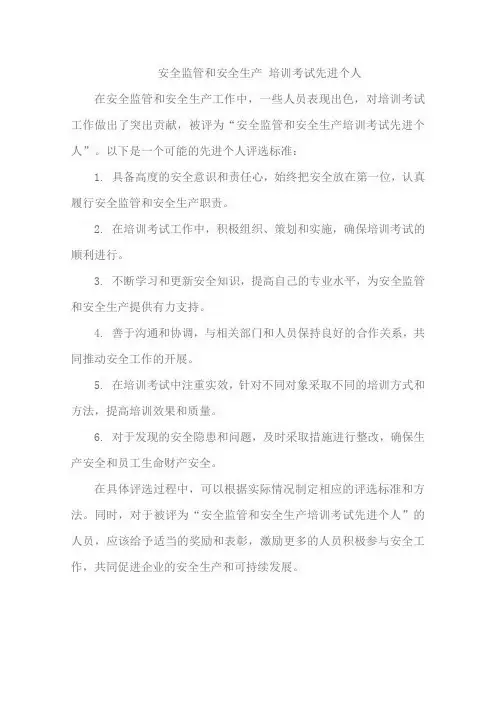 安全监管和安全生产 培训考试先进个人

在安全监管和安全生产工作中，一些人员表现出色，对培训考试工作做出了突出贡献，被评为“安全监管和安全生产培训考试先进个人”。以下是一个可能的先进个人评选标准：

1. 具备高度的安全意识和责任心，始终把安全放在第一位，认真履行安全监管和安全生产职责。

2. 在培训考试工作中，积极组织、策划和实施，确保培训考试的顺利进行。

3. 不断学习和更新安全知识，提高自己的专业水平，为安全监管和安全生产提供有力支持。

4. 善于沟通和协调，与相关部门和人员保持良好的合作关系，共同推动安全工作的开展。

5. 在培训考试中注重实效，针对不同对象采取不同的培训方式和方法，提高培训效果和质量。

6. 对于发现的安全隐患和问题，及时采取措施进行整改，确保生产安全和员工生命财产安全。

在具体评选过程中，可以根据实际情况制定相应的评选标准和方法。同时，对于被评为“安全监管和安全生产培训考试先进个人”的人员，应该给予适当的奖励和表彰，激励更多的人员积极参与安全工作，共同促进企业的安全生产和可持续发展。